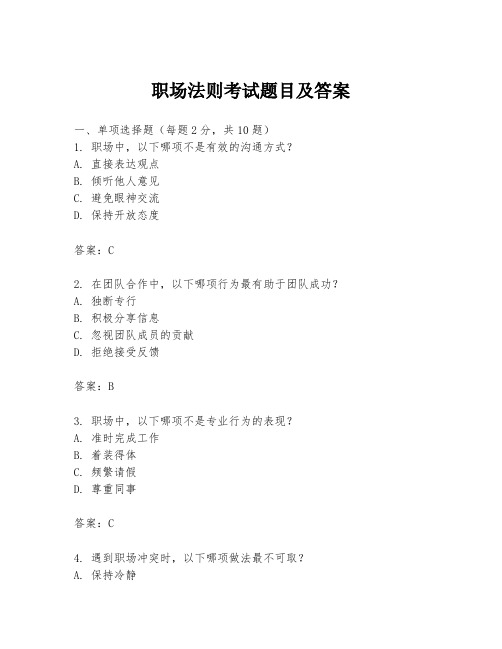 职场法则考试题目及答案

一、单项选择题（每题2分，共10题）
1. 职场中，以下哪项不是有效的沟通方式？
A. 直接表达观点
B. 倾听他人意见
C. 避免眼神交流
D. 保持开放态度

答案：C

2. 在团队合作中，以下哪项行为最有助于团队成功？
A. 独断专行
B. 积极分享信息
C. 忽视团队成员的贡献
D. 拒绝接受反馈

答案：B

3. 职场中，以下哪项不是专业行为的表现？
A. 准时完成工作
B. 着装得体
C. 频繁请假
D. 尊重同事

答案：C

4. 遇到职场冲突时，以下哪项做法最不可取？
A. 保持冷静